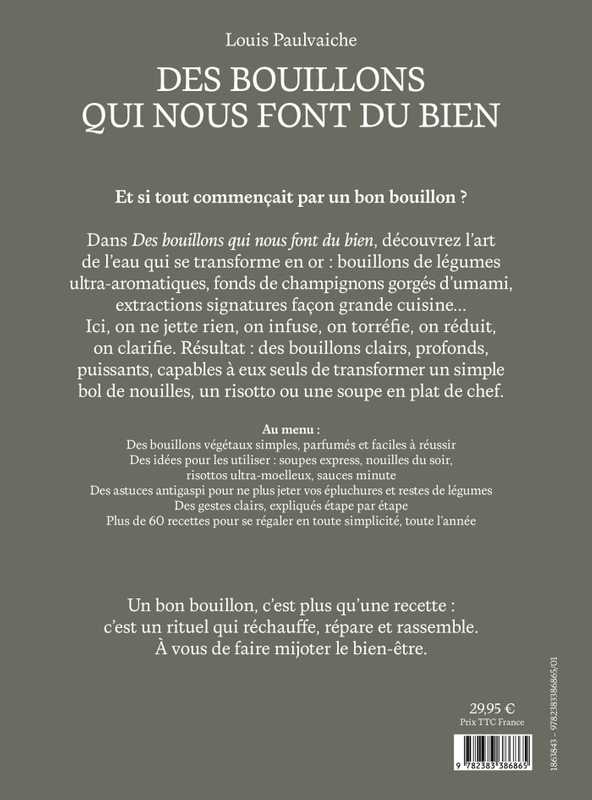 Louis Paulvaiche

DES BOUILLONS
QUI NOUS FONT DU BIEN

Et si tout commençait par un bon bouillon ?

Dans Des bouillons qui nous font du bien, découvrez l'art de l'eau qui se transforme en or : bouillons de légumes ultra-aromatiques, fonds de champignons gorgés d'umami, extractions signatures façon grande cuisine… Ici, on ne jette rien, on infuse, on torréfie, on réduit, on clarifie. Résultat : des bouillons clairs, profonds, puissants, capables à eux seuls de transformer un simple bol de nouilles, un risotto ou une soupe en plat de chef.

Au menu :
Des bouillons végétaux simples, parfumés et faciles à réussir
Des idées pour les utiliser : soupes express, nouilles du soir, risottos ultra-moelleux, sauces minute
Des astuces antigaspi pour ne plus jeter vos épluchures et restes de légumes
Des gestes clairs, expliqués étape par étape
Plus de 60 recettes pour se régaler en toute simplicité, toute l'année

Un bon bouillon, c'est plus qu'une recette :
c'est un rituel qui réchauffe, répare et rassemble.
À vous de faire mijoter le bien-être.

29,95 €
Prix TTC France

9 782383 386865

1863843 - 9782383386865/01